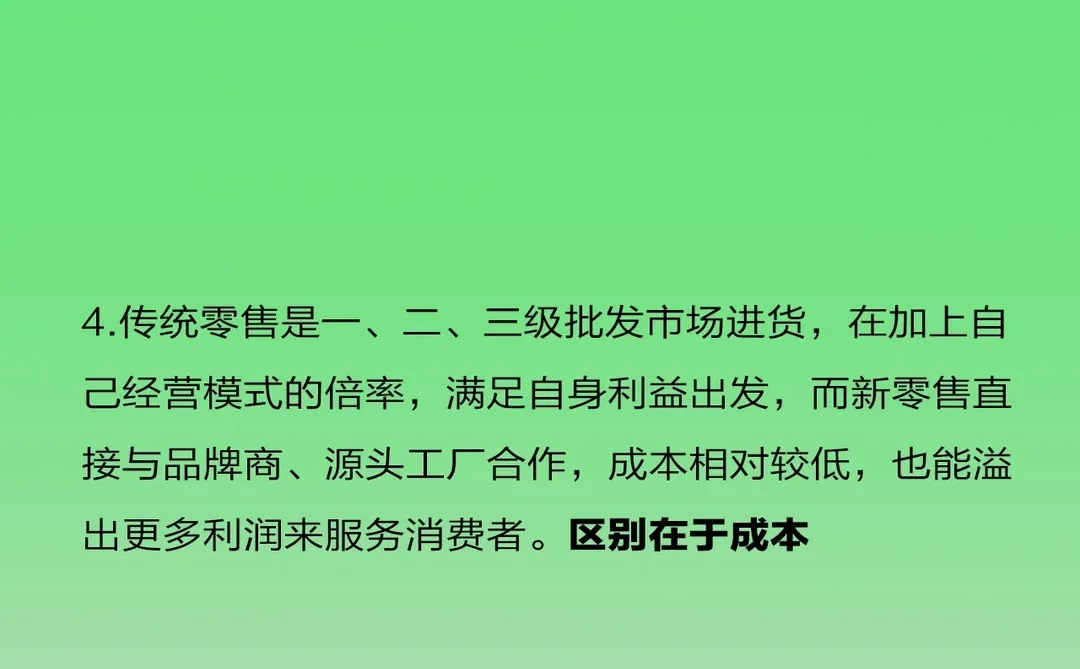 4.传统零售是一、二、三级批发市场进货，在加上自己经营模式的倍率，满足自身利益出发，而新零售直接与品牌商、源头工厂合作，成本相对较低，也能溢出更多利润来服务消费者。区别在于成本